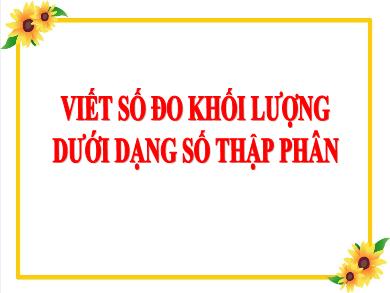 VIẾT SỐ ĐO KHỐI LƯỢNG DƯỚI DẠNG SỐ THẬP PHÂN